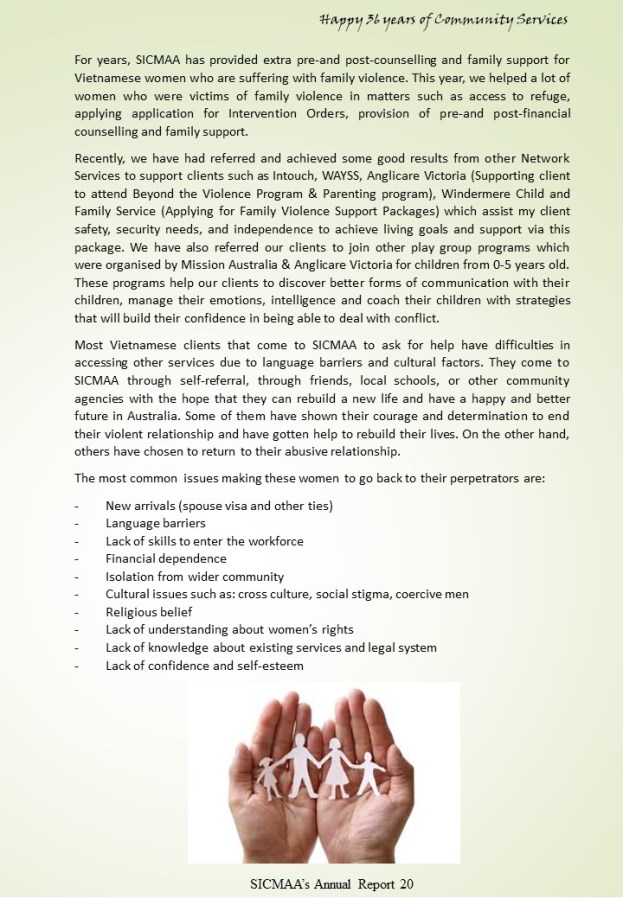 Happy 36 years of Community Services

For years, SICMAA has provided extra pre-and post-counselling and family support for Vietnamese women who are suffering with family violence. This year, we helped a lot of women who were victims of family violence in matters such as access to refuge, applying application for Intervention Orders, provision of pre-and post-financial counselling and family support.

Recently, we have had referred and achieved some good results from other Network Services to support clients such as Intouch, WAYSS, Anglicare Victoria (Supporting client to attend Beyond the Violence Program & Parenting program), Windermere Child and Family Service (Applying for Family Violence Support Packages) which assist my client safety, security needs, and independence to achieve living goals and support via this package. We have also referred our clients to join other play group programs which were organised by Mission Australia & Anglicare Victoria for children from 0-5 years old. These programs help our clients to discover better forms of communication with their children, manage their emotions, intelligence and coach their children with strategies that will build their confidence in being able to deal with conflict.

Most Vietnamese clients that come to SICMAA to ask for help have difficulties in accessing other services due to language barriers and cultural factors. They come to SICMAA through self-referral, through friends, local schools, or other community agencies with the hope that they can rebuild a new life and have a happy and better future in Australia. Some of them have shown their courage and determination to end their violent relationship and have gotten help to rebuild their lives. On the other hand, others have chosen to return to their abusive relationship.

The most common issues making these women to go back to their perpetrators are:

- New arrivals (spouse visa and other ties)
- Language barriers
- Lack of skills to enter the workforce
- Financial dependence
- Isolation from wider community
- Cultural issues such as: cross culture, social stigma, coercive men
- Religious belief
- Lack of understanding about women's rights
- Lack of knowledge about existing services and legal system
- Lack of confidence and self-esteem

SICMAA's Annual Report 20